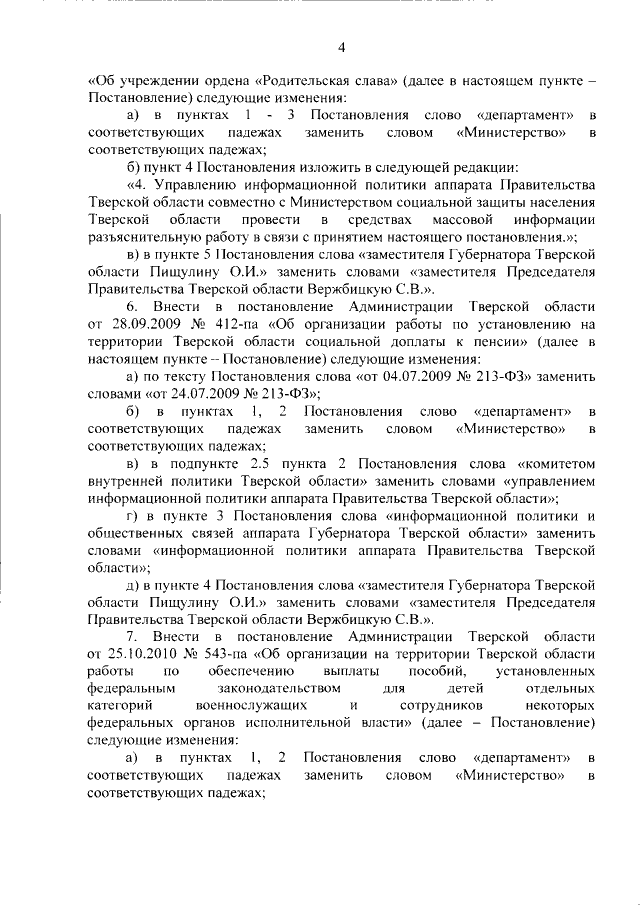 4

«Об учреждении ордена «Родительская слава» (далее в настоящем пункте – Постановление) следующие изменения:

а) в пунктах 1 - 3 Постановления слово «департамент» в соответствующих падежах заменить словом «Министерство» в соответствующих падежах;

б) пункт 4 Постановления изложить в следующей редакции:

«4. Управлению информационной политики аппарата Правительства Тверской области совместно с Министерством социальной защиты населения Тверской области провести в средствах массовой информации разъяснительную работу в связи с принятием настоящего постановления.»;

в) в пункте 5 Постановления слова «заместителя Губернатора Тверской области Пищулину О.И.» заменить словами «заместителя Председателя Правительства Тверской области Вержбицкую С.В.».

6. Внести в постановление Администрации Тверской области от 28.09.2009 № 412-па «Об организации работы по установлению на территории Тверской области социальной доплаты к пенсии» (далее в настоящем пункте – Постановление) следующие изменения:

а) по тексту Постановления слова «от 04.07.2009 № 213-ФЗ» заменить словами «от 24.07.2009 № 213-ФЗ»;

б) в пунктах 1, 2 Постановления слово «департамент» в соответствующих падежах заменить словом «Министерство» в соответствующих падежах;

в) в подпункте 2.5 пункта 2 Постановления слова «комитетом внутренней политики Тверской области» заменить словами «управлением информационной политики аппарата Правительства Тверской области»;

г) в пункте 3 Постановления слова «информационной политики и общественных связей аппарата Губернатора Тверской области» заменить словами «информационной политики аппарата Правительства Тверской области»;

д) в пункте 4 Постановления слова «заместителя Губернатора Тверской области Пищулину О.И.» заменить словами «заместителя Председателя Правительства Тверской области Вержбицкую С.В.».

7. Внести в постановление Администрации Тверской области от 25.10.2010 № 543-па «Об организации на территории Тверской области работы по обеспечению выплаты пособий, установленных федеральным законодательством для детей отдельных категорий военнослужащих и сотрудников некоторых федеральных органов исполнительной власти» (далее – Постановление) следующие изменения:

а) в пунктах 1, 2 Постановления слово «департамент» в соответствующих падежах заменить словом «Министерство» в соответствующих падежах;